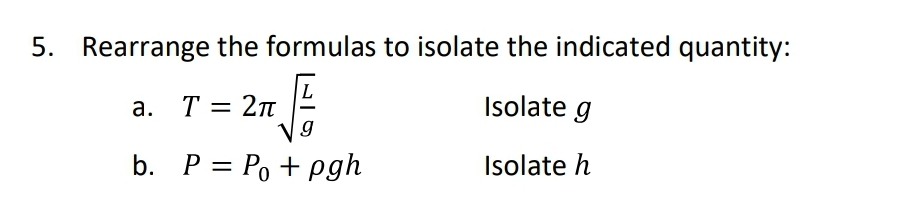 5. Rearrange the formulas to isolate the indicated quantity:

a. $T = 2\pi\sqrt{\frac{L}{g}}$ Isolate $g$

b. $P = P_0 + \rho g h$ Isolate $h$